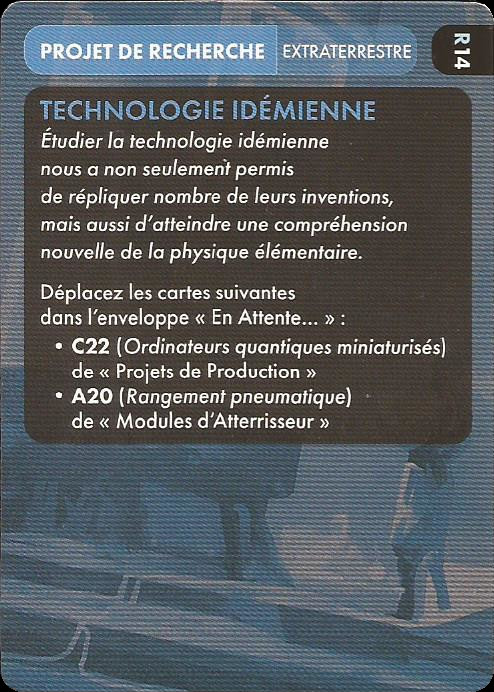 PROJET DE RECHERCHE EXTRATERRESTRE

R14

TECHNOLOGIE IDÉMIENNE

Étudier la technologie idémienne nous a non seulement permis de répliquer nombre de leurs inventions, mais aussi d'atteindre une compréhension nouvelle de la physique élémentaire.

Déplacez les cartes suivantes dans l'enveloppe « En Attente... » :
• C22 (Ordinateurs quantiques miniaturisés) de « Projets de Production »
• A20 (Rangement pneumatique) de « Modules d'Atterrisseur »